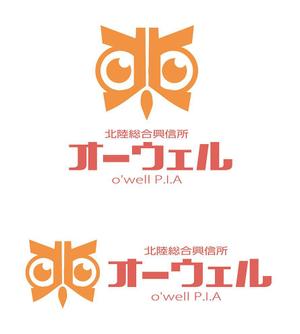 北陸総合興信所
オーウェル
o'well P.I.A

北陸総合興信所
オーウェル
o'well P.I.A